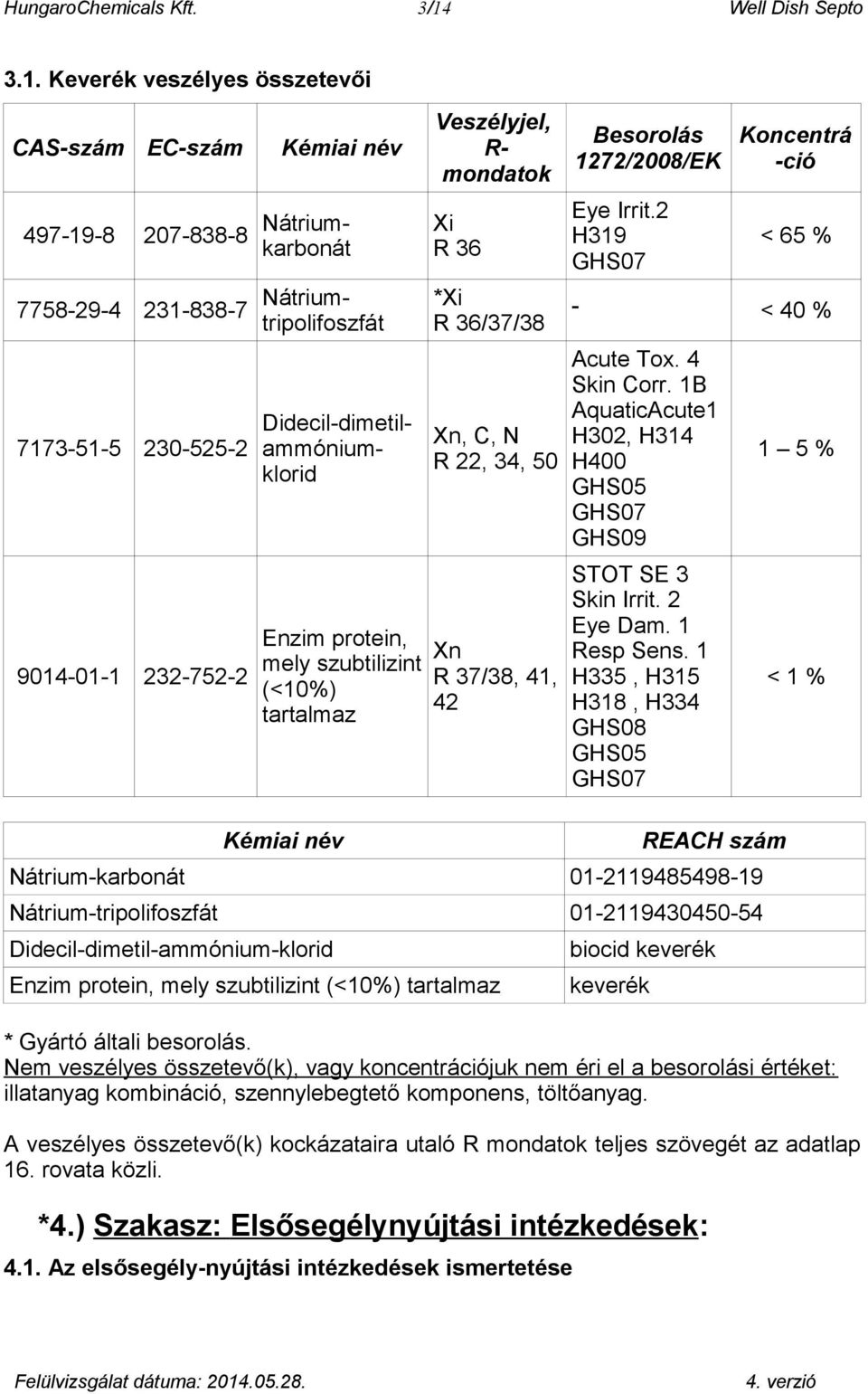 HungaroChemicals Kft. 3/14 Well Dish Septo

3.1. Keverék veszélyes összetevői

| CAS-szám | EC-szám | Kémiai név | Veszélyjel, R-mondatok | Besorolás 1272/2008/EK | Koncentrá-ció |
|---|---|---|---|---|---|
| 497-19-8 | 207-838-8 | Nátrium-karbonát | Xi R 36 | Eye Irrit.2 H319 GHS07 | < 65 % |
| 7758-29-4 | 231-838-7 | Nátrium-tripolifoszfát | *Xi R 36/37/38 | - | < 40 % |
| 7173-51-5 | 230-525-2 | Didecil-dimetil-ammónium-klorid | Xn, C, N R 22, 34, 50 | Acute Tox. 4 Skin Corr. 1B AquaticAcute1 H302, H314 H400 GHS05 GHS07 GHS09 | 1 – 5 % |
| 9014-01-1 | 232-752-2 | Enzim protein, mely szubtilizint (<10%) tartalmaz | Xn R 37/38, 41, 42 | STOT SE 3 Skin Irrit. 2 Eye Dam. 1 Resp Sens. 1 H335 , H315 H318 , H334 GHS08 GHS05 GHS07 | < 1 % |

| Kémiai név | REACH szám |
|---|---|
| Nátrium-karbonát | 01-2119485498-19 |
| Nátrium-tripolifoszfát | 01-2119430450-54 |
| Didecil-dimetil-ammónium-klorid | biocid keverék |
| Enzim protein, mely szubtilizint (<10%) tartalmaz | keverék |

* Gyártó általi besorolás.
Nem veszélyes összetevő(k), vagy koncentrációjuk nem éri el a besorolási értéket: illatanyag kombináció, szennylebegtető komponens, töltőanyag.

A veszélyes összetevő(k) kockázataira utaló R mondatok teljes szövegét az adatlap 16. rovata közli.

*4.) Szakasz: Elsősegélynyújtási intézkedések:

4.1. Az elsősegély-nyújtási intézkedések ismertetése

Felülvizsgálat dátuma: 2014.05.28. 4. verzió